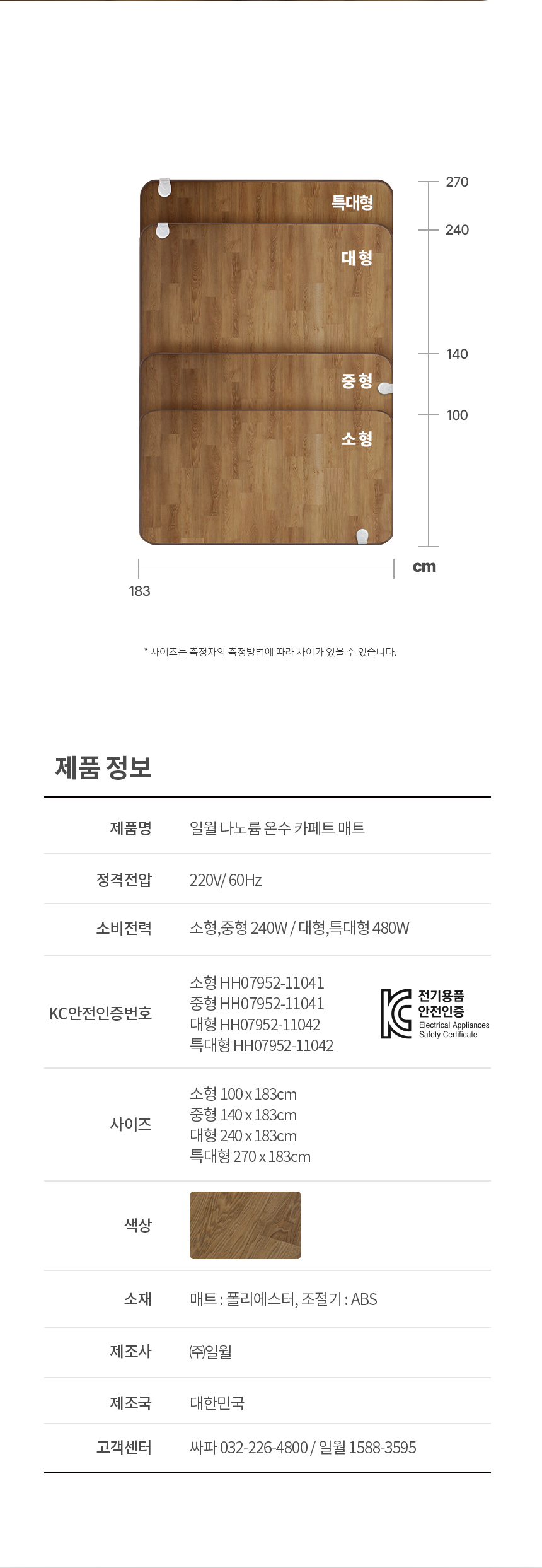 특대형

대형

중형

소형

270

240

140

100

cm

183

* 사이즈는 측정자의 측정방법에 따라 차이가 있을 수 있습니다.

제품 정보

제품명
일월 나노륨 온수 카페트 매트

정격전압
220V/ 60Hz

소비전력
소형,중형 240W / 대형,특대형 480W

KC안전인증번호
소형 HH07952-11041
중형 HH07952-11041
대형 HH07952-11042
특대형 HH07952-11042

전기용품
안전인증
Electrical Appliances
Safety Certificate

사이즈
소형 100 x 183cm
중형 140 x 183cm
대형 240 x 183cm
특대형 270 x 183cm

색상

소재
매트 : 폴리에스터, 조절기 : ABS

제조사
㈜일월

제조국
대한민국

고객센터
싸파 032-226-4800 / 일월 1588-3595